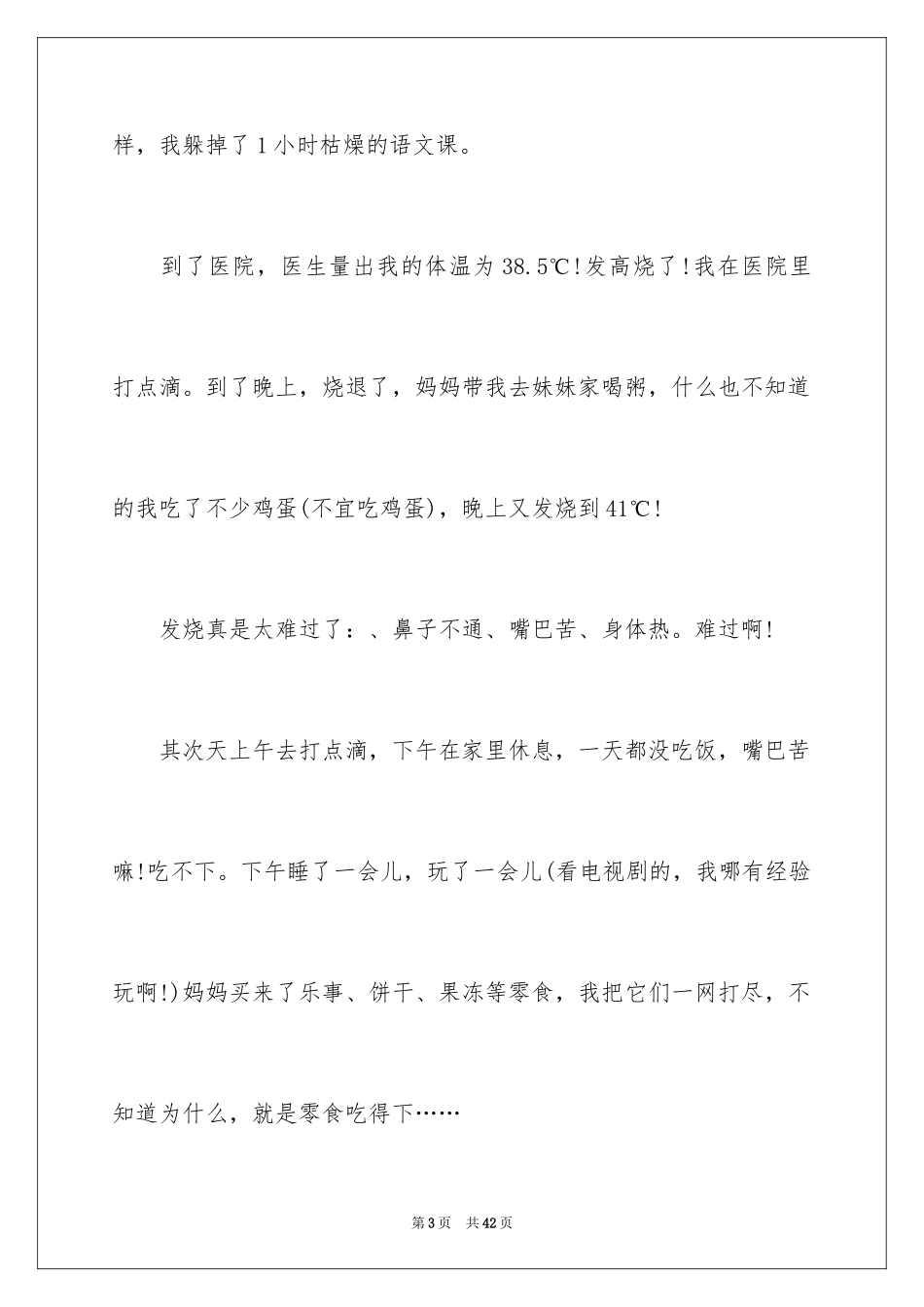 样，我躲掉了1小时枯燥的语文课。

到了医院，医生量出我的体温为38.5℃!发高烧了!我在医院里打点滴。到了晚上，烧退了，妈妈带我去妹妹家喝粥，什么也不知道的我吃了不少鸡蛋(不宜吃鸡蛋)，晚上又发烧到41℃!

发烧真是太难过了：、鼻子不通、嘴巴苦、身体热。难过啊!

其次天上午去打点滴，下午在家里休息，一天都没吃饭，嘴巴苦嘛!吃不下。下午睡了一会儿，玩了一会儿(看电视剧的，我哪有经验玩啊!)妈妈买来了乐事、饼干、果冻等零食，我把它们一网打尽，不知道为什么，就是零食吃得下……

第3页　共42页